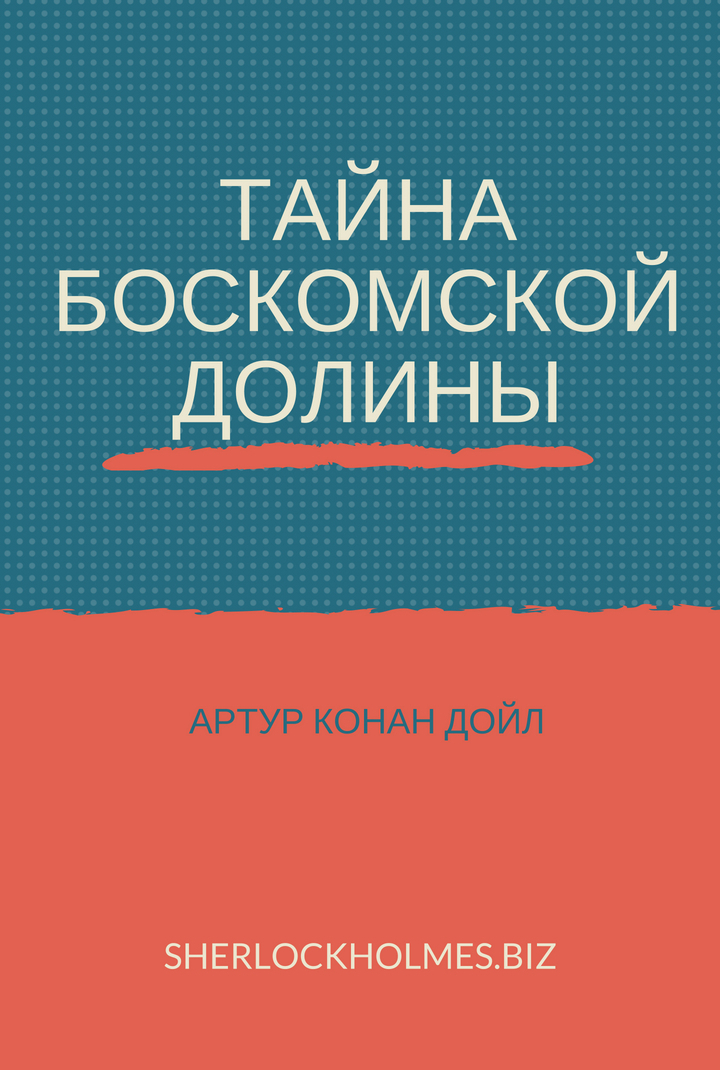 ТАЙНА БОСКОМСКОЙ ДОЛИНЫ

АРТУР КОНАН ДОЙЛ

SHERLOCKHOLMES.BIZ